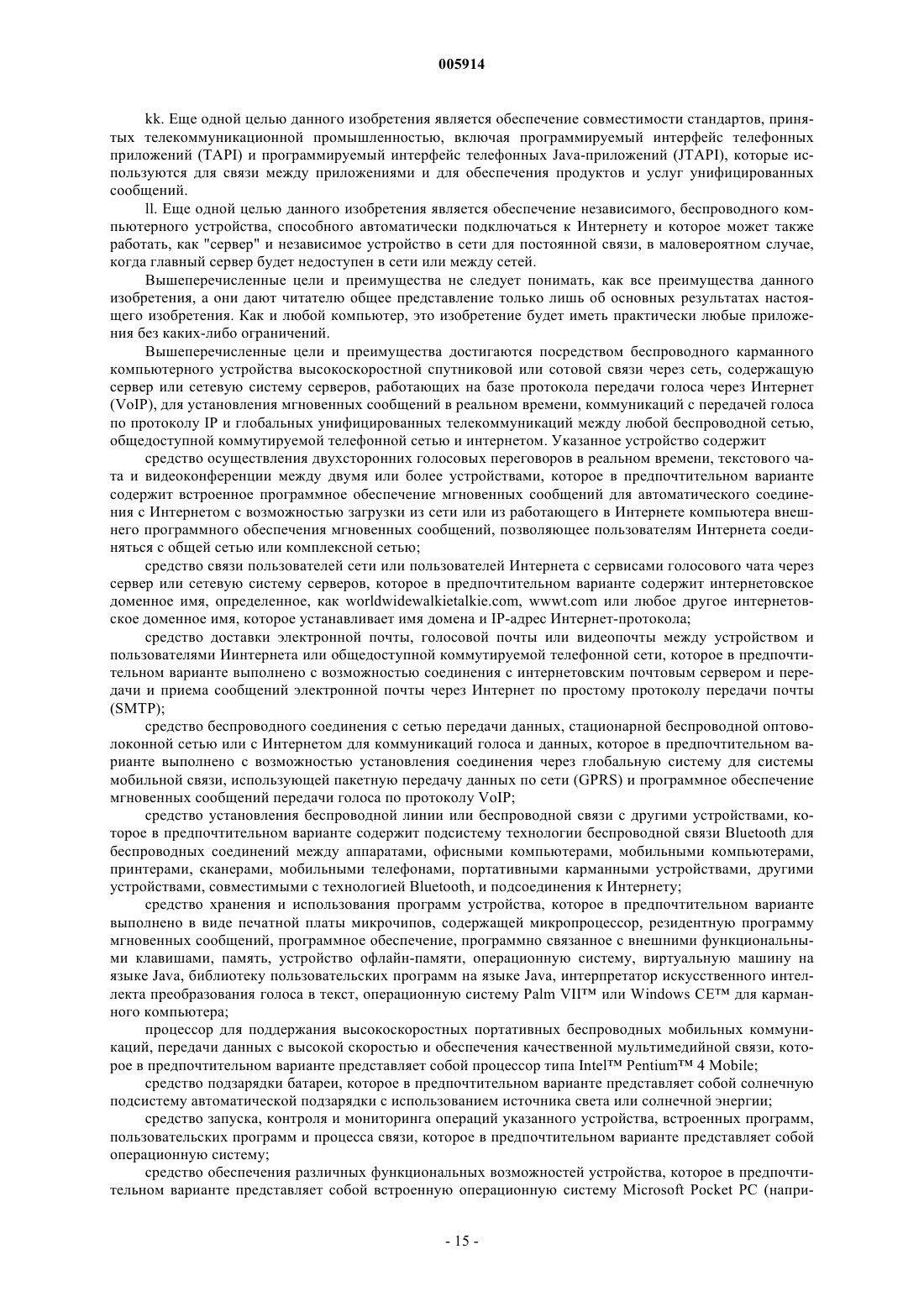 005914

kk. Еще одной целью данного изобретения является обеспечение совместимости стандартов, принятых телекоммуникационной промышленностью, включая программируемый интерфейс телефонных приложений (TAPI) и программируемый интерфейс телефонных Java-приложений (JTAPI), которые используются для связи между приложениями и для обеспечения продуктов и услуг унифицированных сообщений.

ll. Еще одной целью данного изобретения является обеспечение независимого, беспроводного компьютерного устройства, способного автоматически подключаться к Интернету и которое может также работать, как "сервер" и независимое устройство в сети для постоянной связи, в маловероятном случае, когда главный сервер будет недоступен в сети или между сетей.

Вышеперечисленные цели и преимущества не следует понимать, как все преимущества данного изобретения, а они дают читателю общее представление только лишь об основных результатах настоящего изобретения. Как и любой компьютер, это изобретение будет иметь практически любые приложения без каких-либо ограничений.

Вышеперечисленные цели и преимущества достигаются посредством беспроводного карманного компьютерного устройства высокоскоростной спутниковой или сотовой связи через сеть, содержащую сервер или сетевую систему серверов, работающих на базе протокола передачи голоса через Интернет (VoIP), для установления мгновенных сообщений в реальном времени, коммуникаций с передачей голоса по протоколу IP и глобальных унифицированных телекоммуникаций между любой беспроводной сетью, общедоступной коммутируемой телефонной сетью и интернетом. Указанное устройство содержит

средство осуществления двухсторонних голосовых переговоров в реальном времени, текстового чата и видеоконференции между двумя или более устройствами, которое в предпочтительном варианте содержит встроенное программное обеспечение мгновенных сообщений для автоматического соединения с Интернетом с возможностью загрузки из сети или из работающего в Интернете компьютера внешнего программного обеспечения мгновенных сообщений, позволяющее пользователям Интернета соединяться с общей сетью или комплексной сетью;

средство связи пользователей сети или пользователей Интернета с сервисами голосового чата через сервер или сетевую систему серверов, которое в предпочтительном варианте содержит интернетовское доменное имя, определенное, как worldwidewalkietalkie.com, wwwt.com или любое другое интернетовское доменное имя, которое устанавливает имя домена и IP-адрес Интернет-протокола;

средство доставки электронной почты, голосовой почты или видеопочты между устройством и пользователями Иинтернета или общедоступной коммутируемой телефонной сети, которое в предпочтительном варианте выполнено с возможностью соединения с интернетовским почтовым сервером и передачи и приема сообщений электронной почты через Интернет по простому протоколу передачи почты (SMTP);

средство беспроводного соединения с сетью передачи данных, стационарной беспроводной оптоволоконной сетью или с Интернетом для коммуникаций голоса и данных, которое в предпочтительном варианте выполнено с возможностью установления соединения через глобальную систему для системы мобильной связи, использующей пакетную передачу данных по сети (GPRS) и программное обеспечение мгновенных сообщений передачи голоса по протоколу VoIP;

средство установления беспроводной линии или беспроводной связи с другими устройствами, которое в предпочтительном варианте содержит подсистему технологии беспроводной связи Bluetooth для беспроводных соединений между аппаратами, офисными компьютерами, мобильными компьютерами, принтерами, сканерами, мобильными телефонами, портативными карманными устройствами, другими устройствами, совместимыми с технологией Bluetooth, и подсоединения к Интернету;

средство хранения и использования программ устройства, которое в предпочтительном варианте выполнено в виде печатной платы микрочипов, содержащей микропроцессор, резидентную программу мгновенных сообщений, программное обеспечение, программно связанное с внешними функциональными клавишами, память, устройство офлайн-памяти, операционную систему, виртуальную машину на языке Java, библиотеку пользовательских программ на языке Java, интерпретатор искусственного интеллекта преобразования голоса в текст, операционную систему Palm VII™ или Windows CE™ для карманного компьютера;

процессор для поддержания высокоскоростных портативных беспроводных мобильных коммуникаций, передачи данных с высокой скоростью и обеспечения качественной мультимедийной связи, которое в предпочтительном варианте представляет собой процессор типа Intel™ Pentium™ 4 Mobile;

средство подзарядки батареи, которое в предпочтительном варианте представляет собой солнечную подсистему автоматической подзарядки с использованием источника света или солнечной энергии;

средство запуска, контроля и мониторинга операций указанного устройства, встроенных программ, пользовательских программ и процесса связи, которое в предпочтительном варианте представляет собой операционную систему;

средство обеспечения различных функциональных возможностей устройства, которое в предпочтительном варианте представляет собой встроенную операционную систему Microsoft Pocket PC (напри-

- 15 -